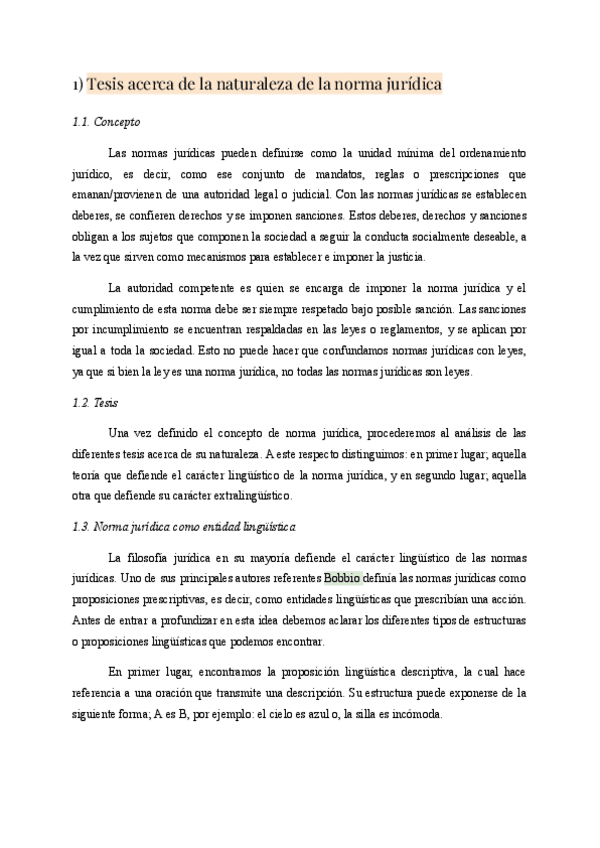 1) Tesis acerca de la naturaleza de la norma jurídica

1.1. Concepto

Las normas jurídicas pueden definirse como la unidad mínima del ordenamiento jurídico, es decir, como ese conjunto de mandatos, reglas o prescripciones que emanan/provienen de una autoridad legal o judicial. Con las normas jurídicas se establecen deberes, se confieren derechos y se imponen sanciones. Estos deberes, derechos y sanciones obligan a los sujetos que componen la sociedad a seguir la conducta socialmente deseable, a la vez que sirven como mecanismos para establecer e imponer la justicia.

La autoridad competente es quien se encarga de imponer la norma jurídica y el cumplimiento de esta norma debe ser siempre respetado bajo posible sanción. Las sanciones por incumplimiento se encuentran respaldadas en las leyes o reglamentos, y se aplican por igual a toda la sociedad. Esto no puede hacer que confundamos normas jurídicas con leyes, ya que si bien la ley es una norma jurídica, no todas las normas jurídicas son leyes.

1.2. Tesis

Una vez definido el concepto de norma jurídica, procederemos al análisis de las diferentes tesis acerca de su naturaleza. A este respecto distinguimos: en primer lugar, aquella teoría que defiende el carácter lingüístico de la norma jurídica, y en segundo lugar, aquella otra que defiende su carácter extralingüístico.

1.3. Norma jurídica como entidad lingüística

La filosofía jurídica en su mayoría defiende el carácter lingüístico de las normas jurídicas. Uno de sus principales autores referentes Bobbio definía las normas jurídicas como proposiciones prescriptivas, es decir, como entidades lingüísticas que prescribían una acción. Antes de entrar a profundizar en esta idea debemos aclarar los diferentes tipos de estructuras o proposiciones lingüísticas que podemos encontrar.

En primer lugar, encontramos la proposición lingüística descriptiva, la cual hace referencia a una oración que transmite una descripción. Su estructura puede exponerse de la siguiente forma; A es B, por ejemplo: el cielo es azul o, la silla es incómoda.